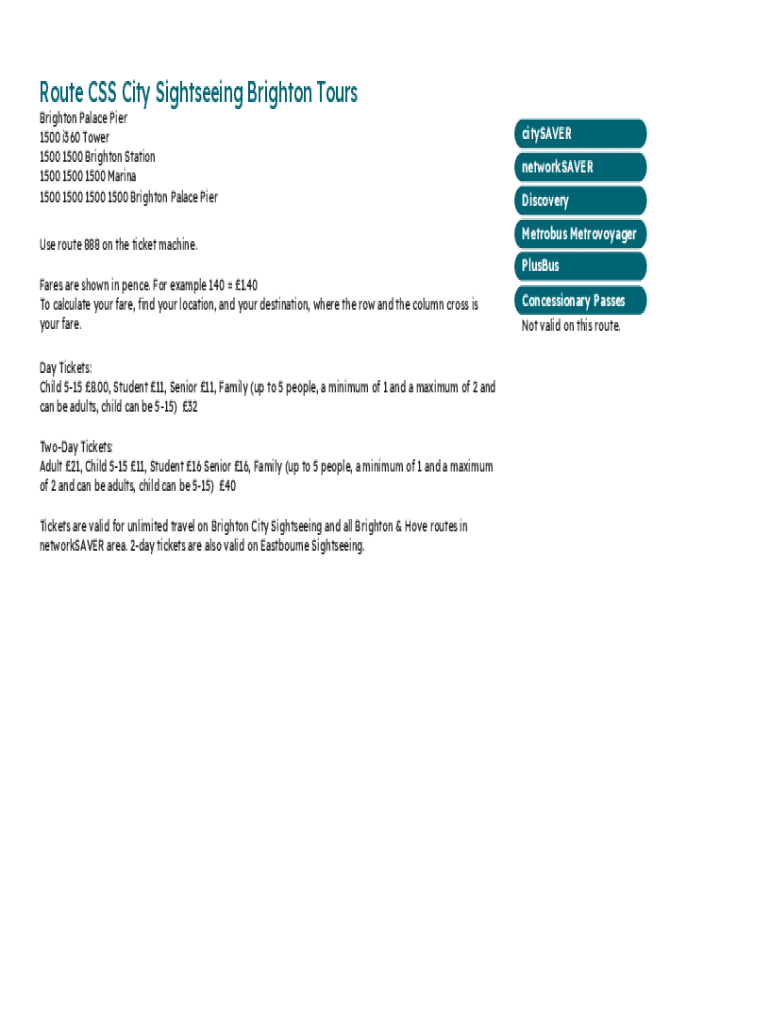 Route CSS City Sightseeing Brighton Tours

Brighton Palace Pier
1500 i360 Tower
1500 1500 Brighton Station
1500 1500 1500 Marina
1500 1500 1500 1500 Brighton Palace Pier

Use route 888 on the ticket machine.

Fares are shown in pence. For example 140 = £1.40
To calculate your fare, find your location, and your destination, where the row and the column cross is your fare.

Day Tickets:
Child 5-15 £8.00, Student £11, Senior £11, Family (up to 5 people, a minimum of 1 and a maximum of 2 and can be adults, child can be 5-15) £32

Two-Day Tickets:
Adult £21, Child 5-15 £11, Student £16 Senior £16, Family (up to 5 people, a minimum of 1 and a maximum of 2 and can be adults, child can be 5-15) £40

Tickets are valid for unlimited travel on Brighton City Sightseeing and all Brighton & Hove routes in networkSAVER area. 2-day tickets are also valid on Eastbourne Sightseeing.

citySAVER
networkSAVER
Discovery
Metrobus Metrovoyager
PlusBus
Concessionary Passes
Not valid on this route.